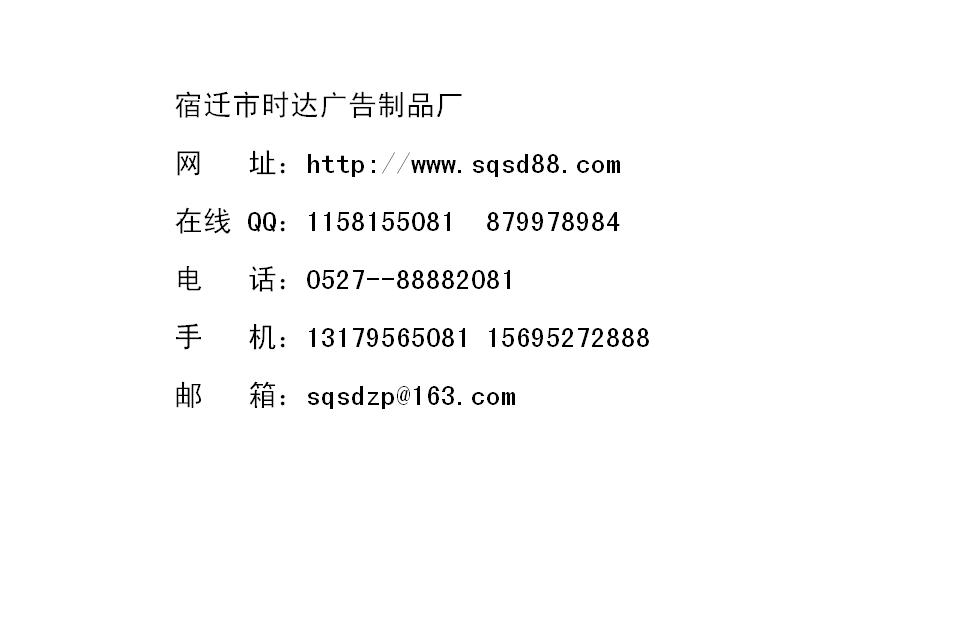 宿迁市时达广告制品厂

网　址：http://www.sqsd88.com

在线 QQ：1158155081　879978984

电　话：0527--88882081

手　机：13179565081 15695272888

邮　箱：sqsdzp@163.com